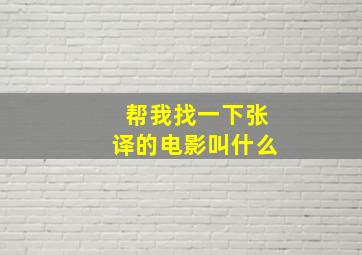 帮我找一下张译的电影叫什么